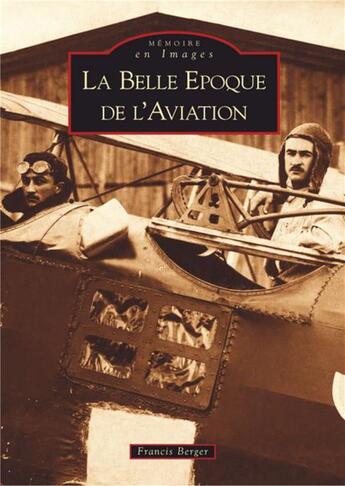 MÉMOIRE
en Images

LA BELLE EPOQUE DE L'AVIATION

Francis Berger